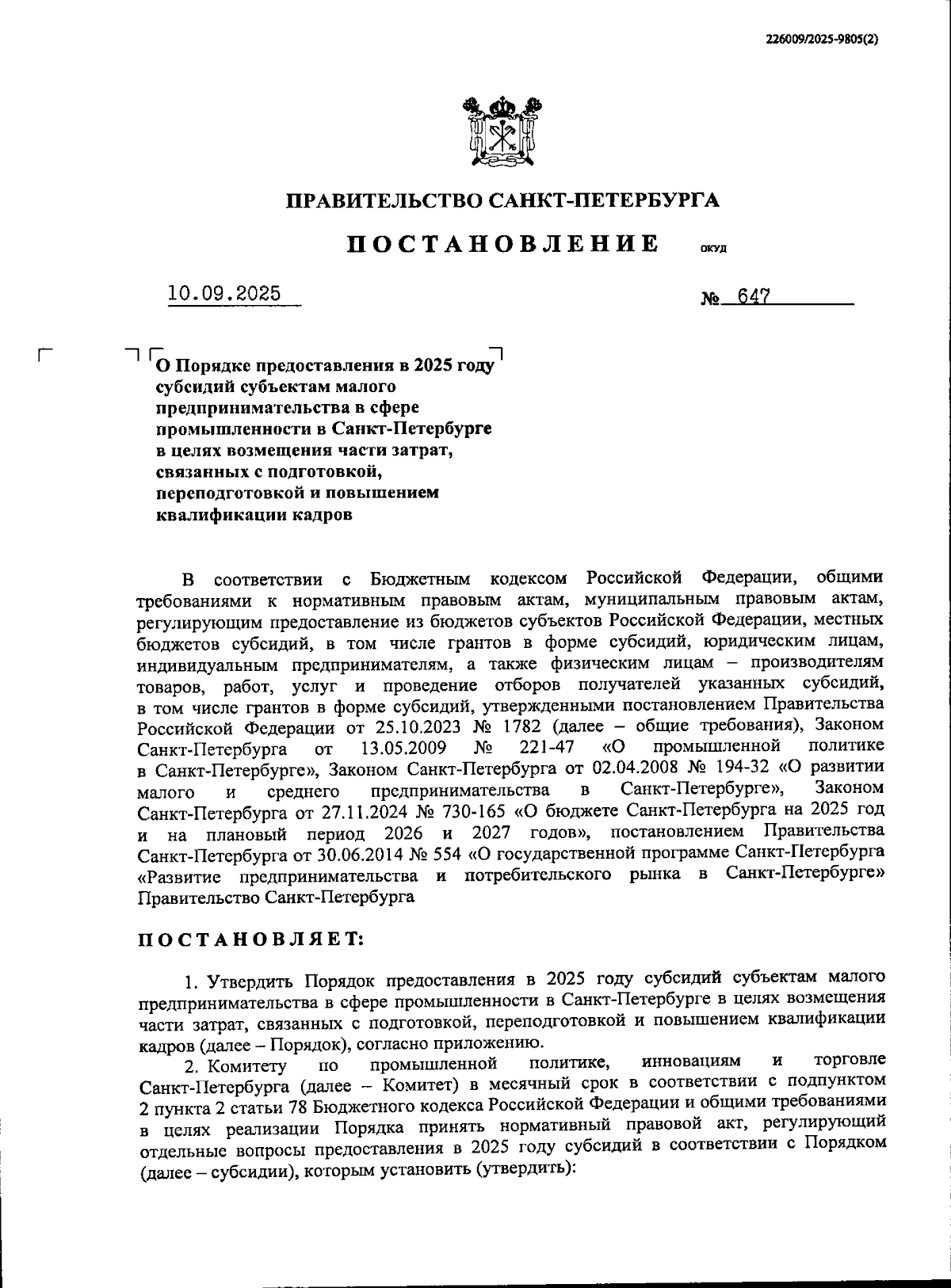 226009/2025-9805(2)

ПРАВИТЕЛЬСТВО САНКТ-ПЕТЕРБУРГА

ПОСТАНОВЛЕНИЕ ОКУД

10.09.2025 № 647

О Порядке предоставления в 2025 году субсидий субъектам малого предпринимательства в сфере промышленности в Санкт-Петербурге в целях возмещения части затрат, связанных с подготовкой, переподготовкой и повышением квалификации кадров

В соответствии с Бюджетным кодексом Российской Федерации, общими требованиями к нормативным правовым актам, муниципальным правовым актам, регулирующим предоставление из бюджетов субъектов Российской Федерации, местных бюджетов субсидий, в том числе грантов в форме субсидий, юридическим лицам, индивидуальным предпринимателям, а также физическим лицам – производителям товаров, работ, услуг и проведение отборов получателей указанных субсидий, в том числе грантов в форме субсидий, утвержденными постановлением Правительства Российской Федерации от 25.10.2023 № 1782 (далее – общие требования), Законом Санкт-Петербурга от 13.05.2009 № 221-47 «О промышленной политике в Санкт-Петербурге», Законом Санкт-Петербурга от 02.04.2008 № 194-32 «О развитии малого и среднего предпринимательства в Санкт-Петербурге», Законом Санкт-Петербурга от 27.11.2024 № 730-165 «О бюджете Санкт-Петербурга на 2025 год и на плановый период 2026 и 2027 годов», постановлением Правительства Санкт-Петербурга от 30.06.2014 № 554 «О государственной программе Санкт-Петербурга «Развитие предпринимательства и потребительского рынка в Санкт-Петербурге» Правительство Санкт-Петербурга

ПОСТАНОВЛЯЕТ:

1. Утвердить Порядок предоставления в 2025 году субсидий субъектам малого предпринимательства в сфере промышленности в Санкт-Петербурге в целях возмещения части затрат, связанных с подготовкой, переподготовкой и повышением квалификации кадров (далее – Порядок), согласно приложению.

2. Комитету по промышленной политике, инновациям и торговле Санкт-Петербурга (далее – Комитет) в месячный срок в соответствии с подпунктом 2 пункта 2 статьи 78 Бюджетного кодекса Российской Федерации и общими требованиями в целях реализации Порядка принять нормативный правовой акт, регулирующий отдельные вопросы предоставления в 2025 году субсидий в соответствии с Порядком (далее – субсидии), которым установить (утвердить):